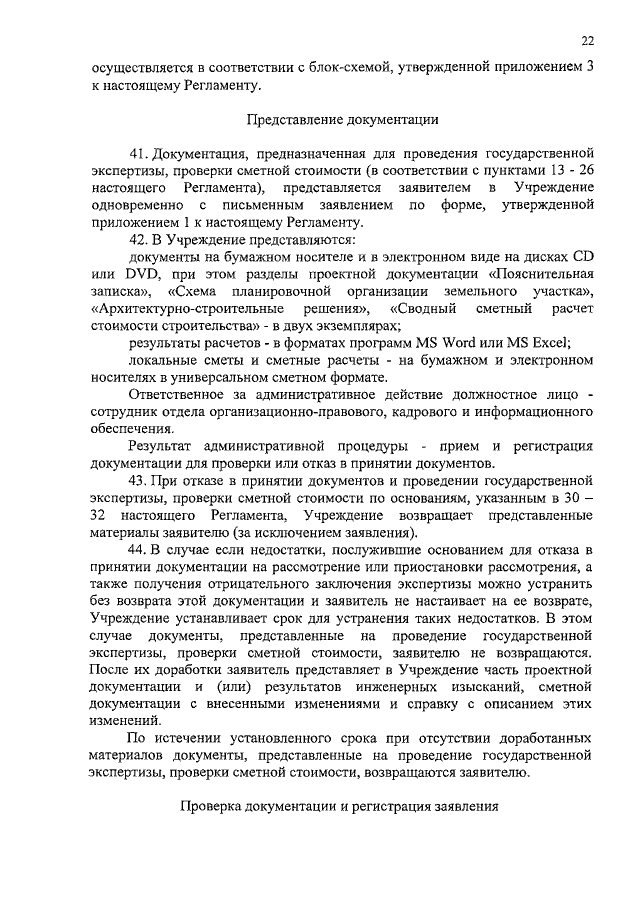 22

осуществляется в соответствии с блок-схемой, утвержденной приложением 3 к настоящему Регламенту.

Представление документации

41. Документация, предназначенная для проведения государственной экспертизы, проверки сметной стоимости (в соответствии с пунктами 13 - 26 настоящего Регламента), представляется заявителем в Учреждение одновременно с письменным заявлением по форме, утвержденной приложением 1 к настоящему Регламенту.

42. В Учреждение представляются:

документы на бумажном носителе и в электронном виде на дисках CD или DVD, при этом разделы проектной документации «Пояснительная записка», «Схема планировочной организации земельного участка», «Архитектурно-строительные решения», «Сводный сметный расчет стоимости строительства» - в двух экземплярах;

результаты расчетов - в форматах программ MS Word или MS Excel;

локальные сметы и сметные расчеты - на бумажном и электронном носителях в универсальном сметном формате.

Ответственное за административное действие должностное лицо - сотрудник отдела организационно-правового, кадрового и информационного обеспечения.

Результат административной процедуры - прием и регистрация документации для проверки или отказ в принятии документов.

43. При отказе в принятии документов и проведении государственной экспертизы, проверки сметной стоимости по основаниям, указанным в 30 – 32 настоящего Регламента, Учреждение возвращает представленные материалы заявителю (за исключением заявления).

44. В случае если недостатки, послужившие основанием для отказа в принятии документации на рассмотрение или приостановки рассмотрения, а также получения отрицательного заключения экспертизы можно устранить без возврата этой документации и заявитель не настаивает на ее возврате, Учреждение устанавливает срок для устранения таких недостатков. В этом случае документы, представленные на проведение государственной экспертизы, проверки сметной стоимости, заявителю не возвращаются. После их доработки заявитель представляет в Учреждение часть проектной документации и (или) результатов инженерных изысканий, сметной документации с внесенными изменениями и справку с описанием этих изменений.

По истечении установленного срока при отсутствии доработанных материалов документы, представленные на проведение государственной экспертизы, проверки сметной стоимости, возвращаются заявителю.

Проверка документации и регистрация заявления